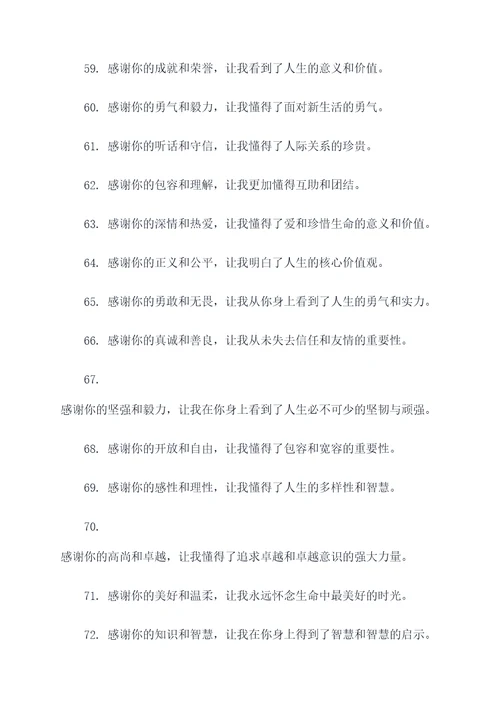 59. 感谢你的成就和荣誉，让我看到了人生的意义和价值。

60. 感谢你的勇气和毅力，让我懂得了面对新生活的勇气。

61. 感谢你的听话和守信，让我懂得了人际关系的珍贵。

62. 感谢你的包容和理解，让我更加懂得互助和团结。

63. 感谢你的深情和热爱，让我懂得了爱和珍惜生命的意义和价值。

64. 感谢你的正义和公平，让我明白了人生的核心价值观。

65. 感谢你的勇敢和无畏，让我从你身上看到了人生的勇气和实力。

66. 感谢你的真诚和善良，让我从未失去信任和友情的重要性。

67.

感谢你的坚强和毅力，让我在你身上看到了人生必不可少的坚韧与顽强。

68. 感谢你的开放和自由，让我懂得了包容和宽容的重要性。

69. 感谢你的感性和理性，让我懂得了人生的多样性和智慧。

70.

感谢你的高尚和卓越，让我懂得了追求卓越和卓越意识的强大力量。

71. 感谢你的美好和温柔，让我永远怀念生命中最美好的时光。

72. 感谢你的知识和智慧，让我在你身上得到了智慧和智慧的启示。